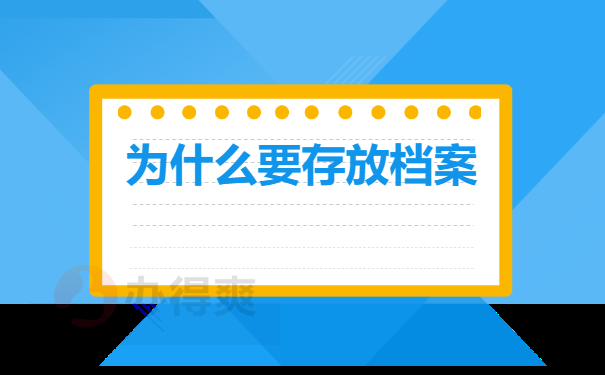 为什么要存放档案

办得爽